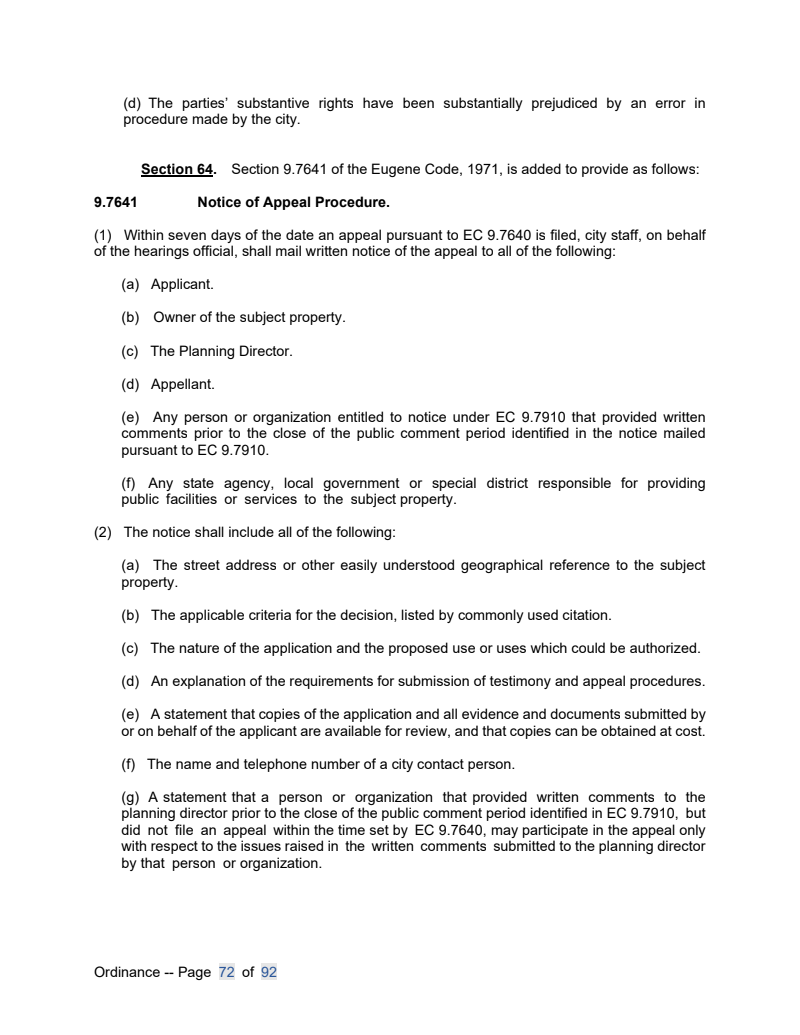 (d) The parties' substantive rights have been substantially prejudiced by an error in procedure made by the city.

Section 64. Section 9.7641 of the Eugene Code, 1971, is added to provide as follows:

9.7641 Notice of Appeal Procedure.

(1) Within seven days of the date an appeal pursuant to EC 9.7640 is filed, city staff, on behalf of the hearings official, shall mail written notice of the appeal to all of the following:

(a) Applicant.

(b) Owner of the subject property.

(c) The Planning Director.

(d) Appellant.

(e) Any person or organization entitled to notice under EC 9.7910 that provided written comments prior to the close of the public comment period identified in the notice mailed pursuant to EC 9.7910.

(f) Any state agency, local government or special district responsible for providing public facilities or services to the subject property.

(2) The notice shall include all of the following:

(a) The street address or other easily understood geographical reference to the subject property.

(b) The applicable criteria for the decision, listed by commonly used citation.

(c) The nature of the application and the proposed use or uses which could be authorized.

(d) An explanation of the requirements for submission of testimony and appeal procedures.

(e) A statement that copies of the application and all evidence and documents submitted by or on behalf of the applicant are available for review, and that copies can be obtained at cost.

(f) The name and telephone number of a city contact person.

(g) A statement that a person or organization that provided written comments to the planning director prior to the close of the public comment period identified in EC 9.7910, but did not file an appeal within the time set by EC 9.7640, may participate in the appeal only with respect to the issues raised in the written comments submitted to the planning director by that person or organization.

Ordinance -- Page 72 of 92